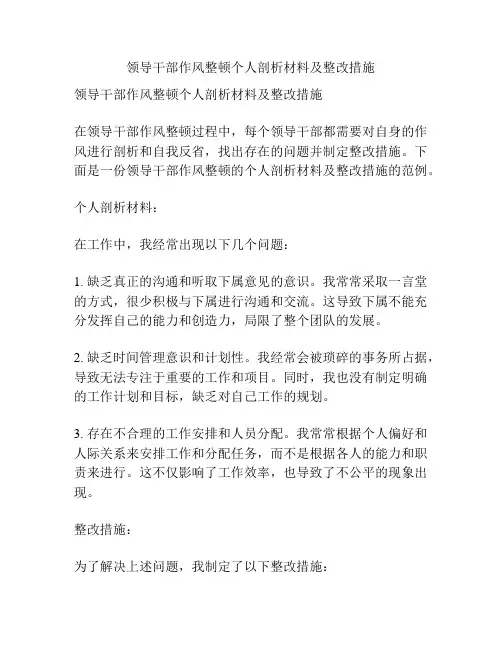 领导干部作风整顿个人剖析材料及整改措施

领导干部作风整顿个人剖析材料及整改措施

在领导干部作风整顿过程中，每个领导干部都需要对自身的作风进行剖析和自我反省，找出存在的问题并制定整改措施。下面是一份领导干部作风整顿的个人剖析材料及整改措施的范例。

个人剖析材料：

在工作中，我经常出现以下几个问题：

1. 缺乏真正的沟通和听取下属意见的意识。我常常采取一言堂的方式，很少积极与下属进行沟通和交流。这导致下属不能充分发挥自己的能力和创造力，局限了整个团队的发展。

2. 缺乏时间管理意识和计划性。我经常会被琐碎的事务所占据，导致无法专注于重要的工作和项目。同时，我也没有制定明确的工作计划和目标，缺乏对自己工作的规划。

3. 存在不合理的工作安排和人员分配。我常常根据个人偏好和人际关系来安排工作和分配任务，而不是根据各人的能力和职责来进行。这不仅影响了工作效率，也导致了不公平的现象出现。

整改措施：

为了解决上述问题，我制定了以下整改措施：